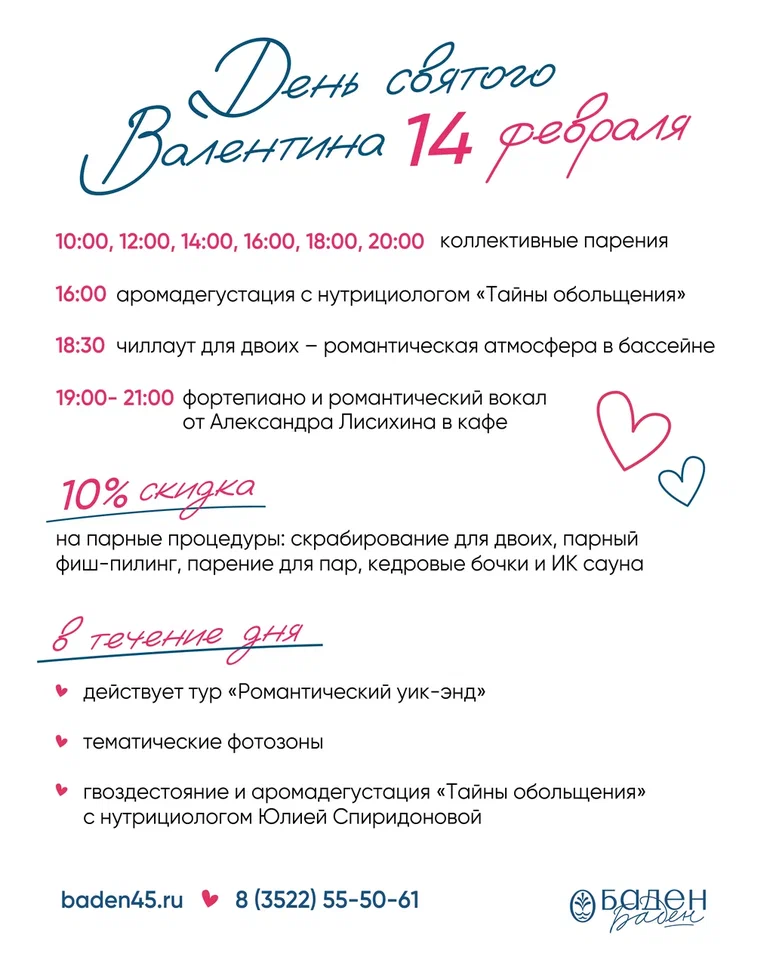 День святого Валентина 14 февраля

10:00, 12:00, 14:00, 16:00, 18:00, 20:00 коллективные парения

16:00 аромадегустация с нутрициологом «Тайны обольщения»

18:30 чиллаут для двоих – романтическая атмосфера в бассейне

19:00- 21:00 фортепиано и романтический вокал от Александра Лисихина в кафе

10% скидка

на парные процедуры: скрабирование для двоих, парный фиш-пилинг, парение для пар, кедровые бочки и ИК сауна

в течение дня

действует тур «Романтический уик-энд»

тематические фотозоны

гвоздестояние и аромадегустация «Тайны обольщения» с нутрициологом Юлией Спиридоновой

baden45.ru 8 (3522) 55-50-61

БАДЕН Баден